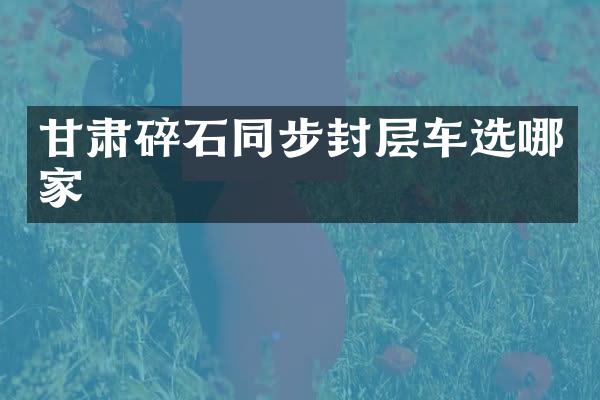 甘肃碎石同步封层车选哪家